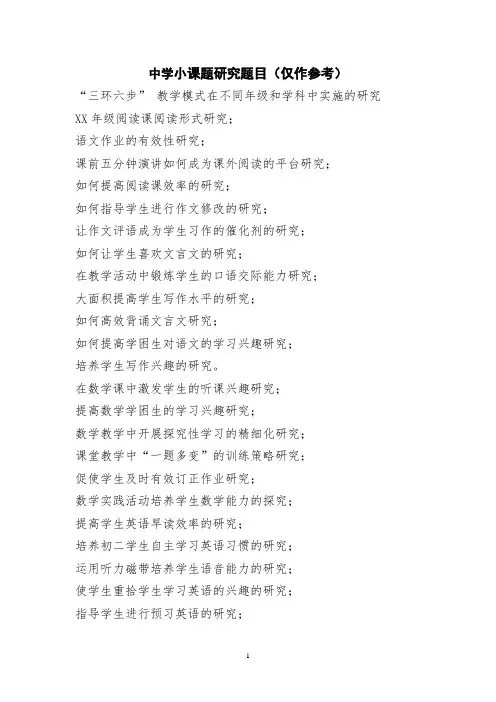 中学小课题研究题目（仅作参考）

“三环六步” 教学模式在不同年级和学科中实施的研究

XX 年级阅读课阅读形式研究；

语文作业的有效性研究；

课前五分钟演讲如何成为课外阅读的平台研究；

如何提高阅读课效率的研究；

如何指导学生进行作文修改的研究；

让作文评语成为学生习作的催化剂的研究；

如何让学生喜欢文言文的研究；

在教学活动中锻炼学生的口语交际能力研究；

大面积提高学生写作水平的研究；

如何高效背诵文言文研究；

如何提高学困生对语文的学习兴趣研究；

培养学生写作兴趣的研究。

在数学课中激发学生的听课兴趣研究；

提高数学学困生的学习兴趣研究；

数学教学中开展探究性学习的精细化研究；

课堂教学中“一题多变”的训练策略研究；

促使学生及时有效订正作业研究；

数学实践活动培养学生数学能力的探究；

提高学生英语早读效率的研究；

培养初二学生自主学习英语习惯的研究；

运用听力磁带培养学生语音能力的研究；

使学生重拾学生学习英语的兴趣的研究；

指导学生进行预习英语的研究；

1